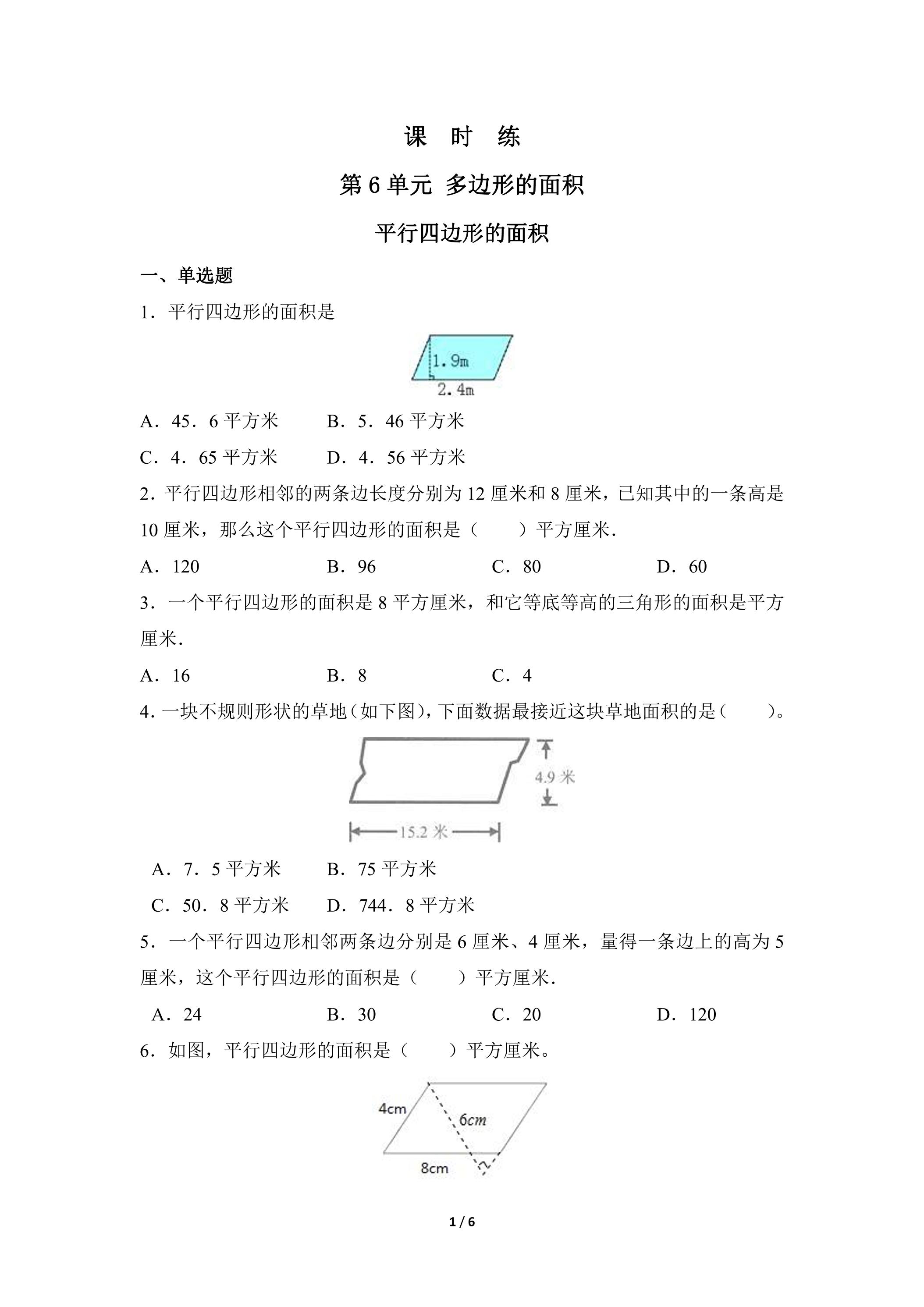 课 时 练

第6单元 多边形的面积

平行四边形的面积

一、单选题

1．平行四边形的面积是

1.9m
2.4m

A．45．6平方米 B．5．46平方米

C．4．65平方米 D．4．56平方米

2.平行四边形相邻的两条边长度分别为12厘米和8厘米，已知其中的一条高是10厘米，那么这个平行四边形的面积是（ ）平方厘米.

A．120 B．96 C．80 D．60

3．一个平行四边形的面积是8平方厘米，和它等底等高的三角形的面积是平方厘米.

A．16 B．8 C．4

4.一块不规则形状的草地（如下图），下面数据最接近这块草地面积的是（ ）。

4.9米
15.2米

A．7．5平方米 B．75平方米

C．50．8平方米 D．744．8平方米

5．一个平行四边形相邻两条边分别是6厘米、4厘米，量得一条边上的高为5厘米，这个平行四边形的面积是（ ）平方厘米.

A．24 B．30 C．20 D．120

6．如图，平行四边形的面积是（ ）平方厘米。

4cm
6cm
8cm

1 / 6